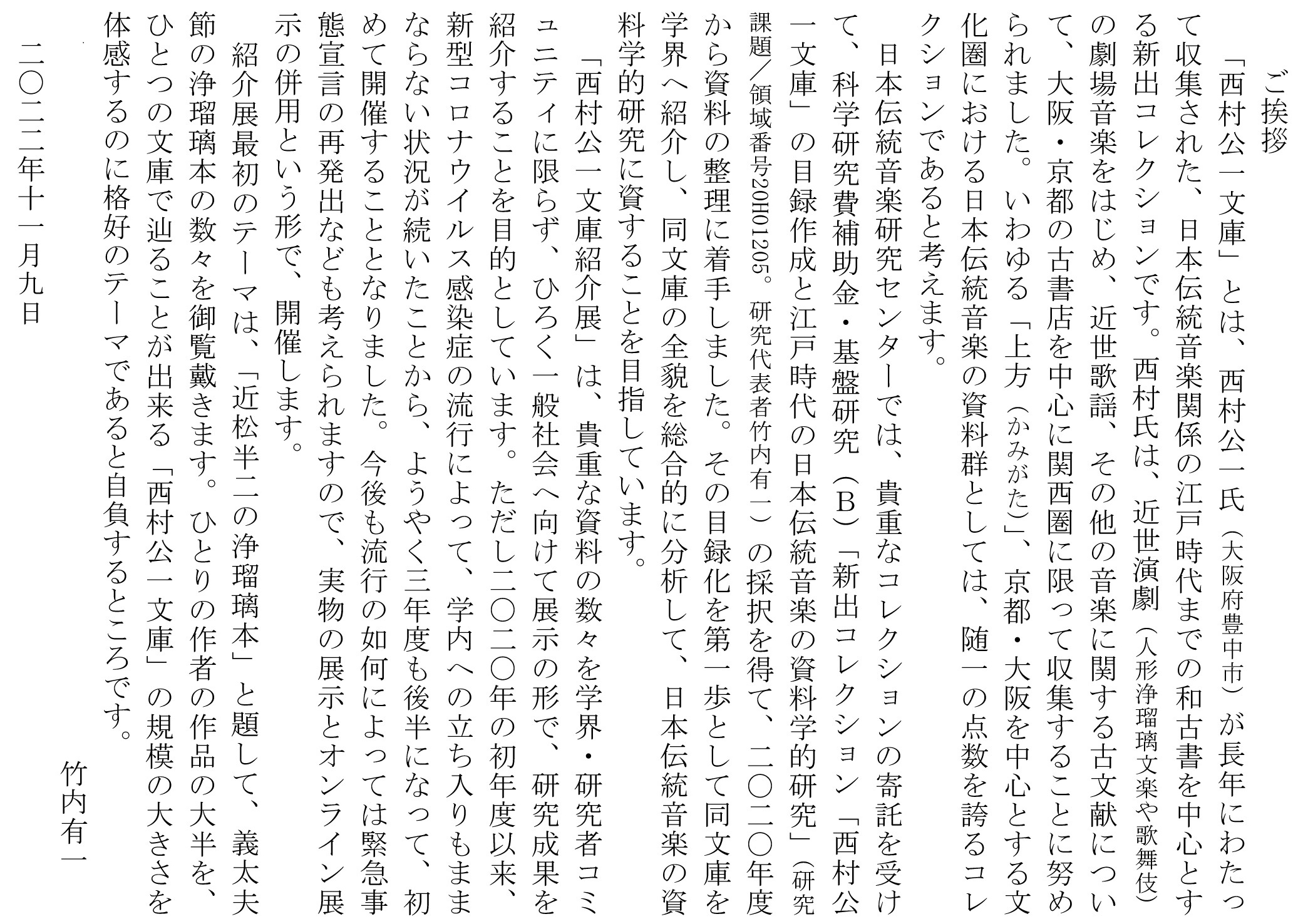 ご挨拶

「西村公一文庫」とは、西村公一氏（大阪府豊中市）が長年にわたって収集された、日本伝統音楽関係の江戸時代までの和古書を中心とする新出コレクションです。西村氏は、近世演劇（人形浄瑠璃文楽や歌舞伎）の劇場音楽をはじめ、近世歌謡、その他の音楽に関する古文献について、大阪・京都の古書店を中心に関西圏に限って収集することに努められました。いわゆる「上方（かみがた）」、京都・大阪を中心とする文化圏における日本伝統音楽の資料群としては、随一の点数を誇るコレクションであると考えます。

日本伝統音楽研究センターでは、貴重なコレクションの寄託を受けて、科学研究費補助金・基盤研究（B）「新出コレクション「西村公一文庫」の目録作成と江戸時代の日本伝統音楽の資料学的研究」（研究課題／領域番号20H01205。研究代表者竹内有一）の採択を得て、二〇二〇年度から資料の整理に着手しました。その目録化を第一歩として同文庫を学界へ紹介し、同文庫の全貌を総合的に分析して、日本伝統音楽の資料学的研究に資することを目指しています。

「西村公一文庫紹介展」は、貴重な資料の数々を学界・研究者コミュニティに限らず、ひろく一般社会へ向けて展示の形で、研究成果を紹介することを目的としています。ただし二〇二〇年の初年度以来、新型コロナウイルス感染症の流行によって、学内への立ち入りもままならない状況が続いたことから、ようやく三年度も後半になって、初めて開催することとなりました。今後も流行の如何によっては緊急事態宣言の再発出なども考えられますので、実物の展示とオンライン展示の併用という形で、開催します。

紹介展最初のテーマは、「近松半二の浄瑠璃本」と題して、義太夫節の浄瑠璃本の数々を御覧戴きます。ひとりの作者の作品の大半を、ひとつの文庫で辿ることが出来る「西村公一文庫」の規模の大きさを体感するのに格好のテーマであると自負するところです。

竹内有一

二〇二二年十一月九日